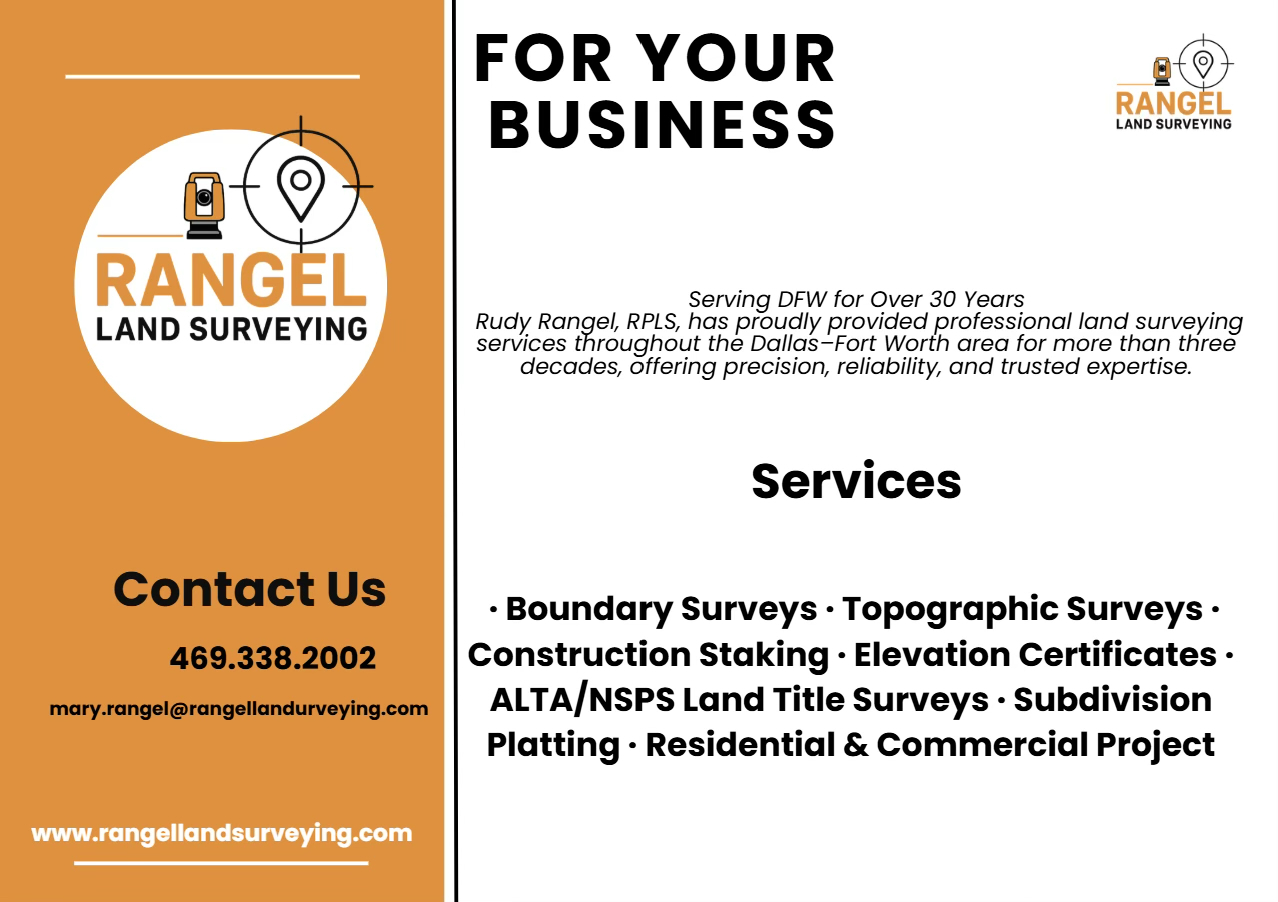 RANGEL
LAND SURVEYING

Contact Us

469.338.2002

mary.rangel@rangellandurveying.com

www.rangellandsurveying.com

FOR YOUR BUSINESS

RANGEL
LAND SURVEYING

Serving DFW for Over 30 Years
Rudy Rangel, RPLS, has proudly provided professional land surveying services throughout the Dallas–Fort Worth area for more than three decades, offering precision, reliability, and trusted expertise.

Services

· Boundary Surveys · Topographic Surveys · Construction Staking · Elevation Certificates · ALTA/NSPS Land Title Surveys · Subdivision Platting · Residential & Commercial Project